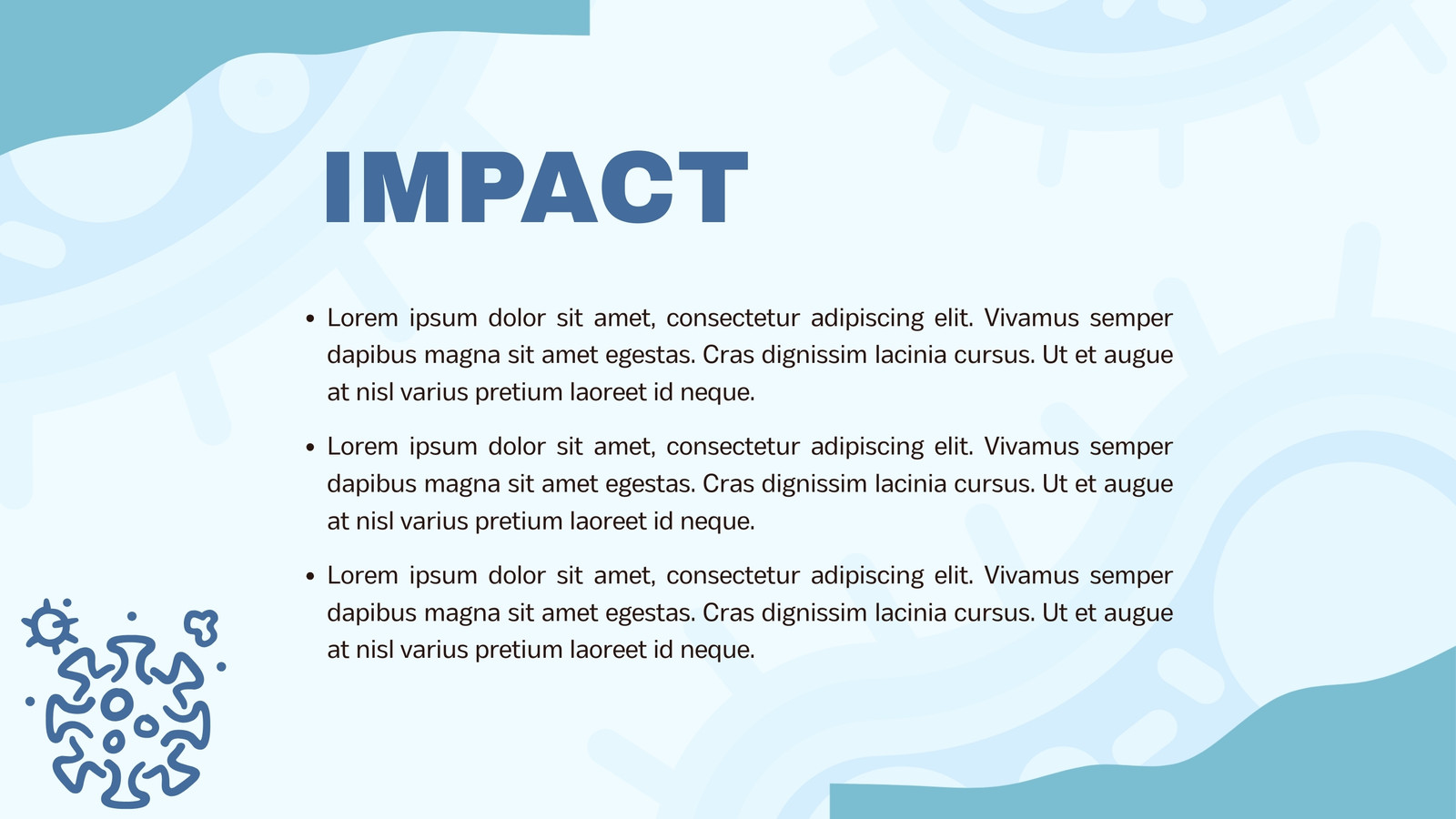 IMPACT

• Lorem ipsum dolor sit amet, consectetur adipiscing elit. Vivamus semper dapibus magna sit amet egestas. Cras dignissim lacinia cursus. Ut et augue at nisl varius pretium laoreet id neque.

• Lorem ipsum dolor sit amet, consectetur adipiscing elit. Vivamus semper dapibus magna sit amet egestas. Cras dignissim lacinia cursus. Ut et augue at nisl varius pretium laoreet id neque.

• Lorem ipsum dolor sit amet, consectetur adipiscing elit. Vivamus semper dapibus magna sit amet egestas. Cras dignissim lacinia cursus. Ut et augue at nisl varius pretium laoreet id neque.